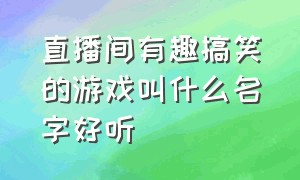 直播间有趣搞笑的游戏叫什么名字好听